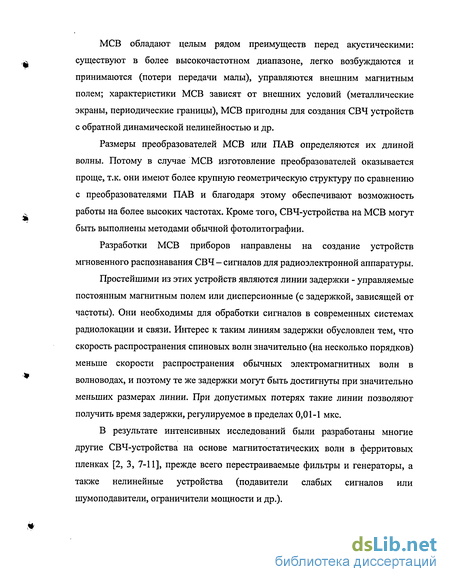 МСВ обладают целым рядом преимуществ перед акустическими: существуют в более высокочастотном диапазоне, легко возбуждаются и принимаются (потери передачи малы), управляются внешним магнитным полем; характеристики МСВ зависят от внешних условий (металлические экраны, периодические границы), МСВ пригодны для создания СВЧ устройств с обратной динамической нелинейностью и др.

Размеры преобразователей МСВ или ПАВ определяются их длиной волны. Потому в случае МСВ изготовление преобразователей оказывается проще, т.к. они имеют более крупную геометрическую структуру по сравнению с преобразователями ПАВ и благодаря этому обеспечивают возможность работы на более высоких частотах. Кроме того, СВЧ-устройства на МСВ могут быть выполнены методами обычной фотолитографии.

Разработки МСВ приборов направлены на создание устройств мгновенного распознавания СВЧ – сигналов для радиоэлектронной аппаратуры.

Простейшими из этих устройств являются линии задержки - управляемые постоянным магнитным полем или дисперсионные (с задержкой, зависящей от частоты). Они необходимы для обработки сигналов в современных системах радиолокации и связи. Интерес к таким линиям задержки обусловлен тем, что скорость распространения спиновых волн значительно (на несколько порядков) меньше скорости распространения обычных электромагнитных волн в волноводах, и поэтому те же задержки могут быть достигнуты при значительно меньших размерах линии. При допустимых потерях такие линии позволяют получить время задержки, регулируемое в пределах 0,01-1 мкс.

В результате интенсивных исследований были разработаны многие другие СВЧ-устройства на основе магнитостатических волн в ферритовых пленках [2, 3, 7-11], прежде всего перестраиваемые фильтры и генераторы, а также нелинейные устройства (подавители слабых сигналов или шумоподавители, ограничители мощности и др.).

dsLib.net
библиотека диссертаций